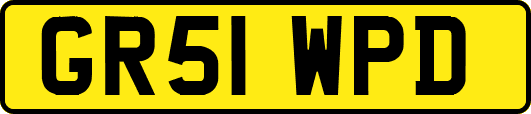 GR51 WPD